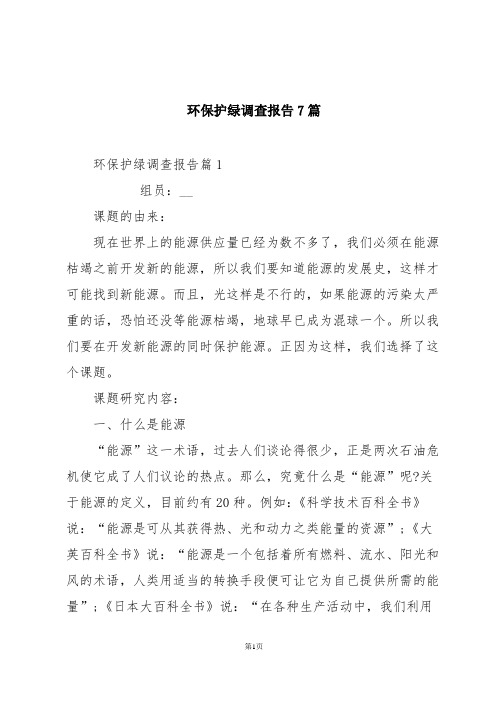 环保护绿调查报告7篇

环保护绿调查报告篇1

组员：__

课题的由来：

现在世界上的能源供应量已经为数不多了，我们必须在能源枯竭之前开发新的能源，所以我们要知道能源的发展史，这样才可能找到新能源。而且，光这样是不行的，如果能源的污染太严重的话，恐怕还没等能源枯竭，地球早已成为混球一个。所以我们要在开发新能源的同时保护能源。正因为这样，我们选择了这个课题。

课题研究内容：

一、什么是能源

“能源”这一术语，过去人们谈论得很少，正是两次石油危机使它成了人们议论的热点。那么，究竟什么是“能源”呢?关于能源的定义，目前约有20种。例如：《科学技术百科全书》说：“能源是可从其获得热、光和动力之类能量的资源”；《大英百科全书》说：“能源是一个包括着所有燃料、流水、阳光和风的术语，人类用适当的转换手段便可让它为自己提供所需的能量”；《日本大百科全书》说：“在各种生产活动中，我们利用

第1页